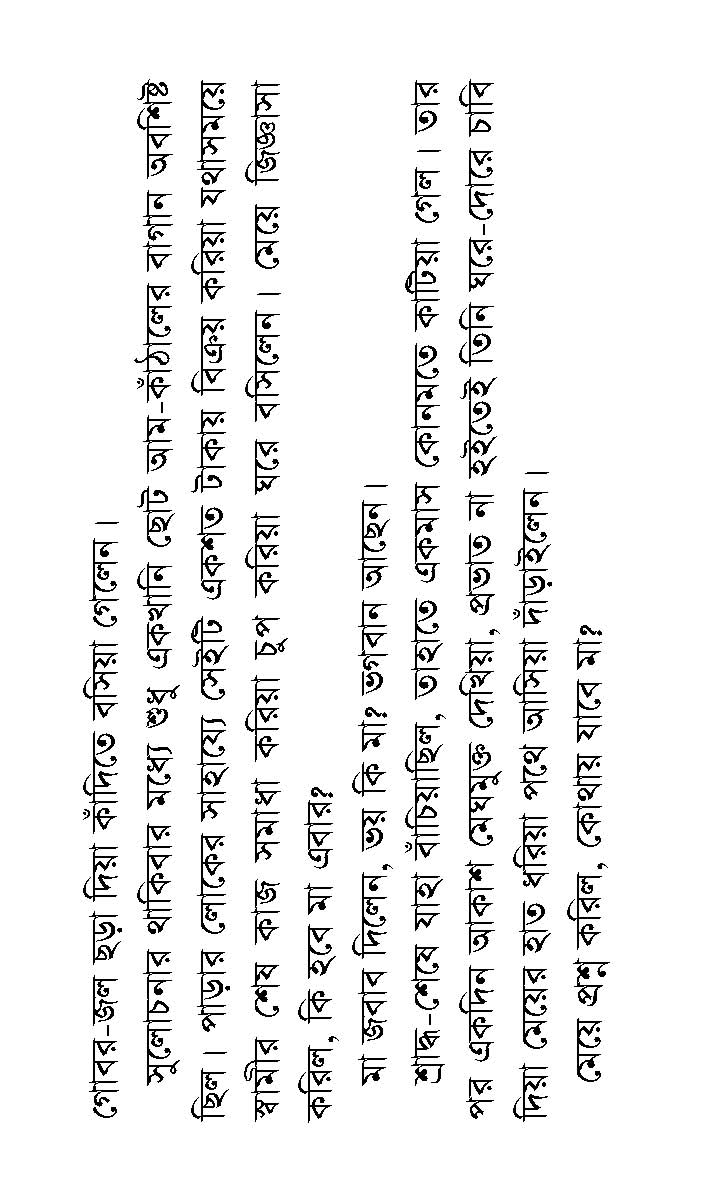 গোবর-জল ছড়া দিয়া কাঁদিতে বসিয়া গেলেন।

সুলোচনার থাকিবার মধ্যে শুধু একখানি ছোট আম-কাঁঠালের বাগান অবশিষ্ট ছিল। পাড়ার লোকের সাহায্যে সেইটি একশত টাকায় বিক্রয় করিয়া যথাসময়ে স্বামীর শেষ কাজ সমাধা করিয়া চুপ করিয়া ঘরে বসিলেন। মেয়ে জিজ্ঞাসা করিল, কি হবে মা এবার?

মা জবাব দিলেন, ভয় কি মা? ভগবান আছেন।

শ্রাদ্ধ-শেষে যাহা বাঁচিয়াছিল, তাহাতে একমাস কোনমতে কাটিয়া গেল। তার পর একদিন আকাশ মেঘমুক্ত দেখিয়া, প্রভাত না হইতেই তিনি ঘরে-দোরে চাবি দিয়া মেয়ের হাত ধরিয়া পথে আসিয়া দাঁড়াইলেন।

মেয়ে প্রশ্ন করিল, কোথায় যাবে মা?